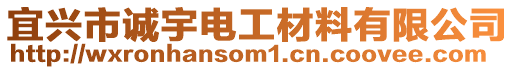 宜兴市诚宇电工材料有限公司
http://wxronhansom1.cn.coovee.com